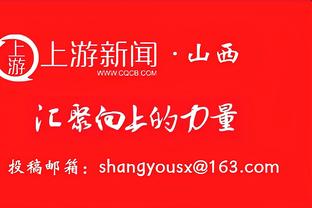 上游

上游新闻 · 山西
WWW.CQCB.COM

汇聚向上的力量

投稿邮箱：shangyousx@163.com